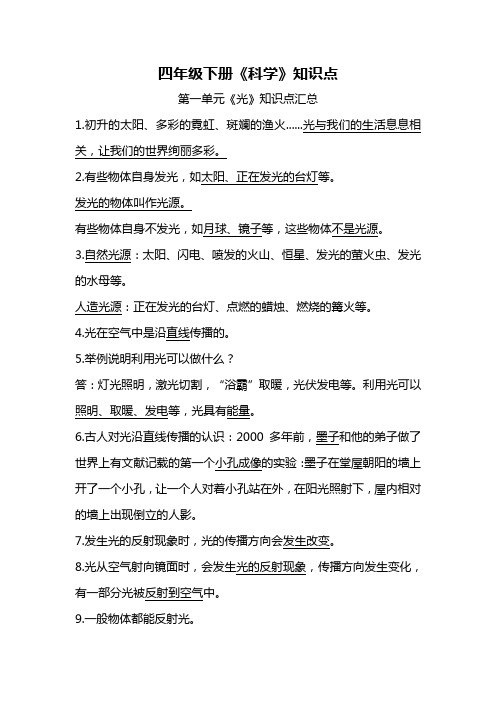 四年级下册《科学》知识点

第一单元《光》知识点汇总

1.初升的太阳、多彩的霓虹、斑斓的渔火……光与我们的生活息息相关，让我们的世界绚丽多彩。

2.有些物体自身发光，如太阳、正在发光的台灯等。

发光的物体叫作光源。

有些物体自身不发光，如月球、镜子等，这些物体不是光源。

3.自然光源：太阳、闪电、喷发的火山、恒星、发光的萤火虫、发光的水母等。

人造光源：正在发光的台灯、点燃的蜡烛、燃烧的篝火等。

4.光在空气中是沿直线传播的。

5.举例说明利用光可以做什么？

答：灯光照明，激光切割，“浴霸”取暖，光伏发电等。利用光可以照明、取暖、发电等，光具有能量。

6.古人对光沿直线传播的认识：2000 多年前，墨子和他的弟子做了世界上有文献记载的第一个小孔成像的实验：墨子在堂屋朝阳的墙上开了一个小孔，让一个人对着小孔站在外，在阳光照射下，屋内相对的墙上出现倒立的人影。

7.发生光的反射现象时，光的传播方向会发生改变。

8.光从空气射向镜面时，会发生光的反射现象，传播方向发生变化，有一部分光被反射到空气中。

9.一般物体都能反射光。